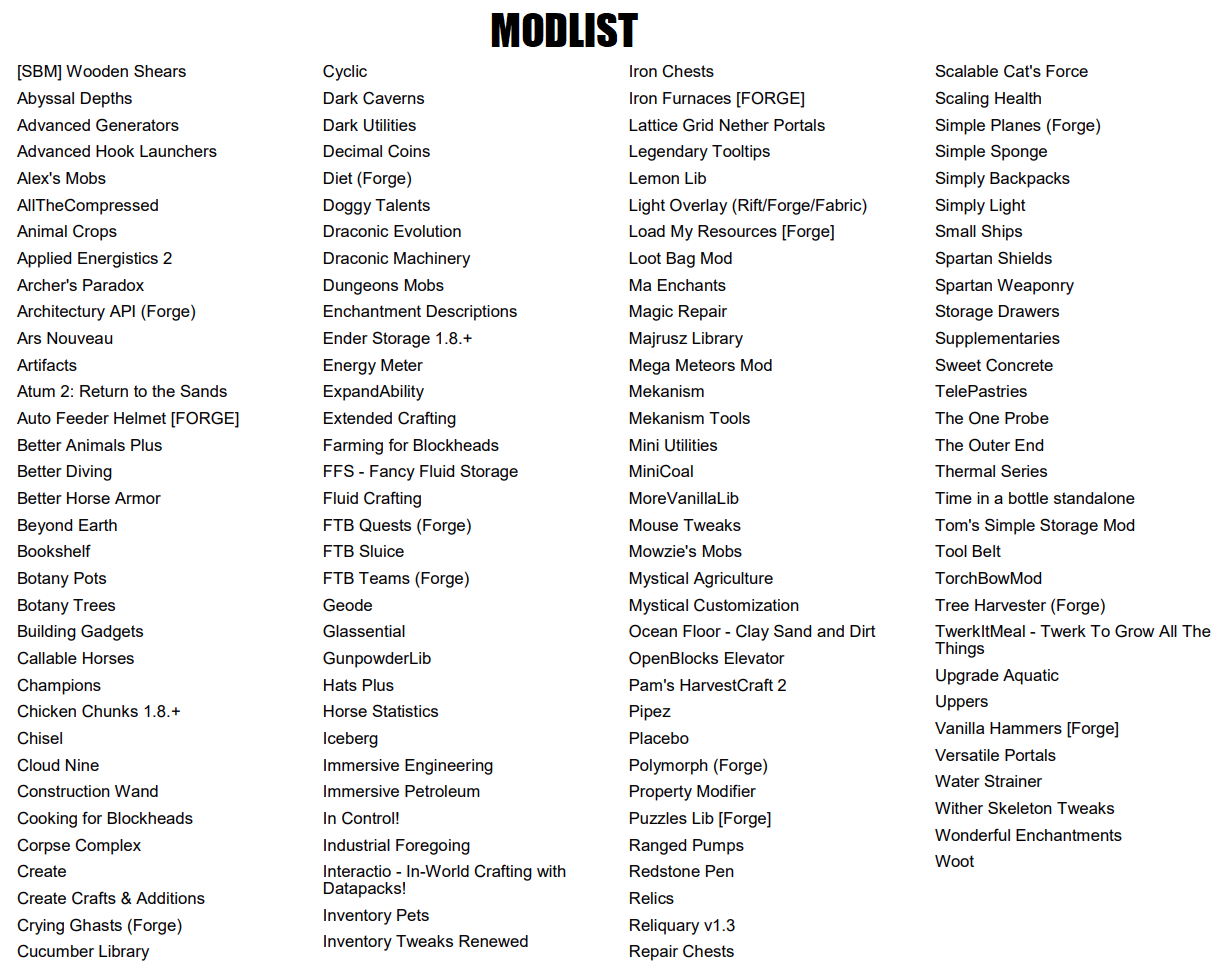 MODLIST

[SBM] Wooden Shears
Abyssal Depths
Advanced Generators
Advanced Hook Launchers
Alex's Mobs
AllTheCompressed
Animal Crops
Applied Energistics 2
Archer's Paradox
Architectury API (Forge)
Ars Nouveau
Artifacts
Atum 2: Return to the Sands
Auto Feeder Helmet [FORGE]
Better Animals Plus
Better Diving
Better Horse Armor
Beyond Earth
Bookshelf
Botany Pots
Botany Trees
Building Gadgets
Callable Horses
Champions
Chicken Chunks 1.8.+
Chisel
Cloud Nine
Construction Wand
Cooking for Blockheads
Corpse Complex
Create
Create Crafts & Additions
Crying Ghasts (Forge)
Cucumber Library

Cyclic
Dark Caverns
Dark Utilities
Decimal Coins
Diet (Forge)
Doggy Talents
Draconic Evolution
Draconic Machinery
Dungeons Mobs
Enchantment Descriptions
Ender Storage 1.8.+
Energy Meter
ExpandAbility
Extended Crafting
Farming for Blockheads
FFS - Fancy Fluid Storage
Fluid Crafting
FTB Quests (Forge)
FTB Sluice
FTB Teams (Forge)
Geode
Glassential
GunpowderLib
Hats Plus
Horse Statistics
Iceberg
Immersive Engineering
Immersive Petroleum
In Control!
Industrial Foregoing
Interactio - In-World Crafting with Datapacks!
Inventory Pets
Inventory Tweaks Renewed

Iron Chests
Iron Furnaces [FORGE]
Lattice Grid Nether Portals
Legendary Tooltips
Lemon Lib
Light Overlay (Rift/Forge/Fabric)
Load My Resources [Forge]
Loot Bag Mod
Ma Enchants
Magic Repair
Majrusz Library
Mega Meteors Mod
Mekanism
Mekanism Tools
Mini Utilities
MiniCoal
MoreVanillaLib
Mouse Tweaks
Mowzie's Mobs
Mystical Agriculture
Mystical Customization
Ocean Floor - Clay Sand and Dirt
OpenBlocks Elevator
Pam's HarvestCraft 2
Pipez
Placebo
Polymorph (Forge)
Property Modifier
Puzzles Lib [Forge]
Ranged Pumps
Redstone Pen
Relics
Reliquary v1.3
Repair Chests

Scalable Cat's Force
Scaling Health
Simple Planes (Forge)
Simple Sponge
Simply Backpacks
Simply Light
Small Ships
Spartan Shields
Spartan Weaponry
Storage Drawers
Supplementaries
Sweet Concrete
TelePastries
The One Probe
The Outer End
Thermal Series
Time in a bottle standalone
Tom's Simple Storage Mod
Tool Belt
TorchBowMod
Tree Harvester (Forge)
TwerkItMeal - Twerk To Grow All The Things
Upgrade Aquatic
Uppers
Vanilla Hammers [Forge]
Versatile Portals
Water Strainer
Wither Skeleton Tweaks
Wonderful Enchantments
Woot